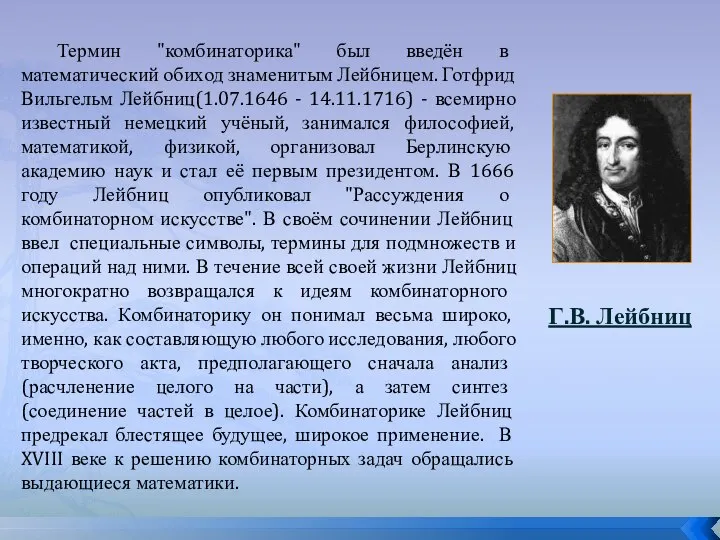 Термин "комбинаторика" был введён в математический обиход знаменитым Лейбницем. Готфрид Вильгельм Лейбниц(1.07.1646 - 14.11.1716) - всемирно известный немецкий учёный, занимался философией, математикой, физикой, организовал Берлинскую академию наук и стал её первым президентом. В 1666 году Лейбниц опубликовал "Рассуждения о комбинаторном искусстве". В своём сочинении Лейбниц ввел специальные символы, термины для подмножеств и операций над ними. В течение всей своей жизни Лейбниц многократно возвращался к идеям комбинаторного искусства. Комбинаторику он понимал весьма широко, именно, как составляющую любого исследования, любого творческого акта, предполагающего сначала анализ (расчленение целого на части), а затем синтез (соединение частей в целое). Комбинаторике Лейбниц предрекал блестящее будущее, широкое применение. В XVIII веке к решению комбинаторных задач обращались выдающиеся математики.

Г.В. Лейбниц